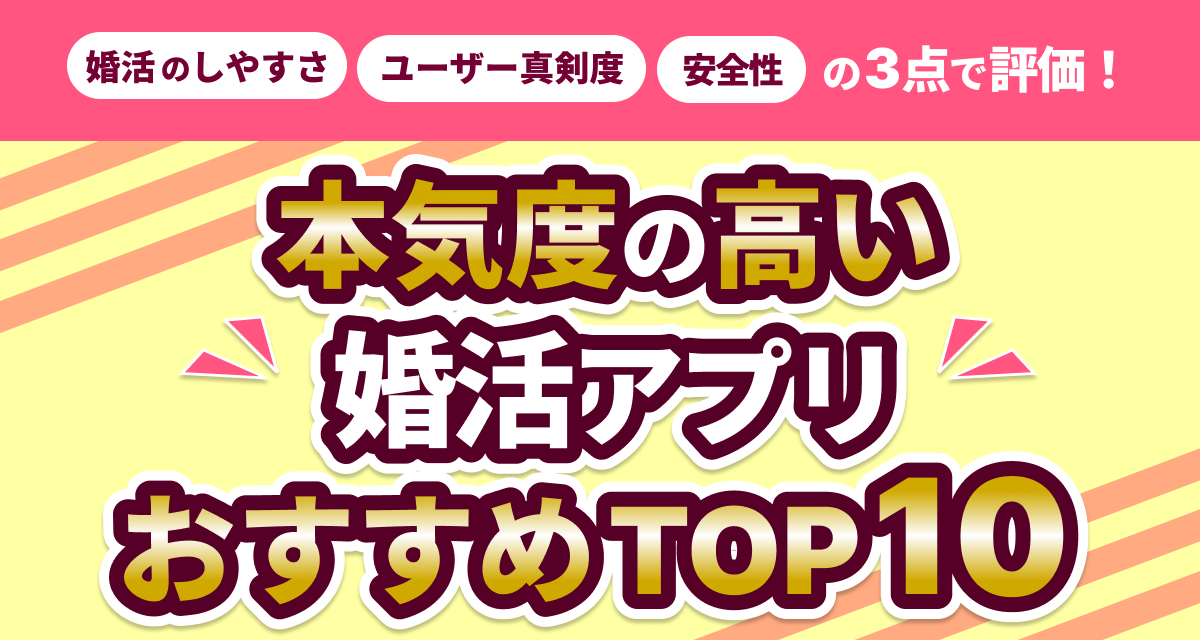 婚活のしやすさ ユーザー真剣度 安全性 の3点で評価！

本気度の高い
婚活アプリ
おすすめTOP10